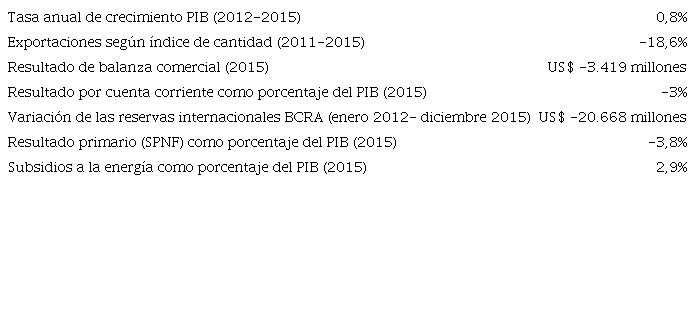 | | |
|---|---|
| Tasa anual de crecimiento PIB (2012-2015) | 0,8% |
| Exportaciones según índice de cantidad (2011-2015) | -18,6% |
| Resultado de balanza comercial (2015) | US$ -3.419 millones |
| Resultado por cuenta corriente como porcentaje del PIB (2015) | -3% |
| Variación de las reservas internacionales BCRA (enero 2012- diciembre 2015) | US$ -20.668 millones |
| Resultado primario (SPNF) como porcentaje del PIB (2015) | -3,8% |
| Subsidios a la energía como porcentaje del PIB (2015) | 2,9% |